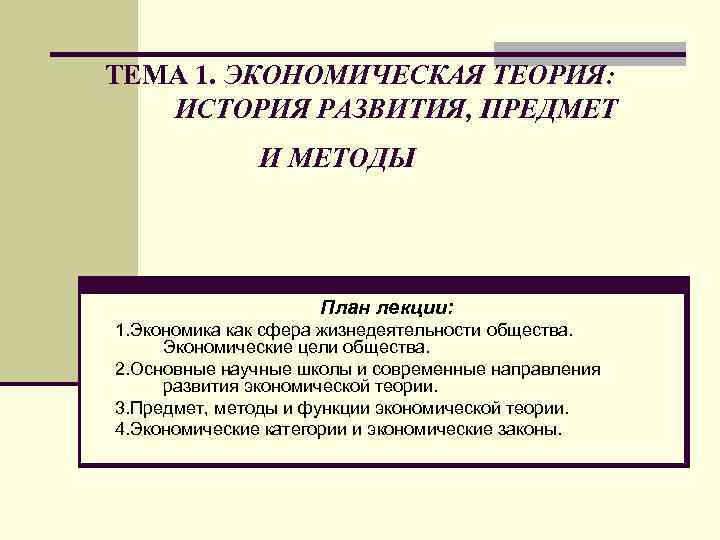 ТЕМА 1. ЭКОНОМИЧЕСКАЯ ТЕОРИЯ: ИСТОРИЯ РАЗВИТИЯ, ПРЕДМЕТ И МЕТОДЫ

План лекции:

1.Экономика как сфера жизнедеятельности общества. Экономические цели общества.

2.Основные научные школы и современные направления развития экономической теории.

3.Предмет, методы и функции экономической теории.

4.Экономические категории и экономические законы.